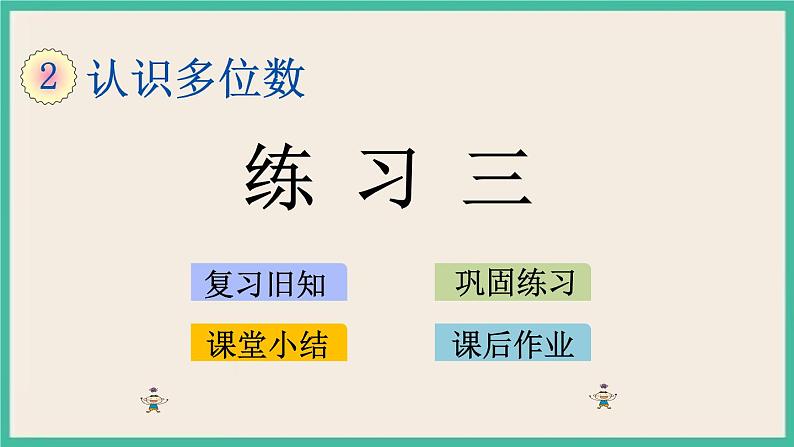 2 认识多位数

练 习 三

复习旧知

巩固练习

课堂小结

课后作业